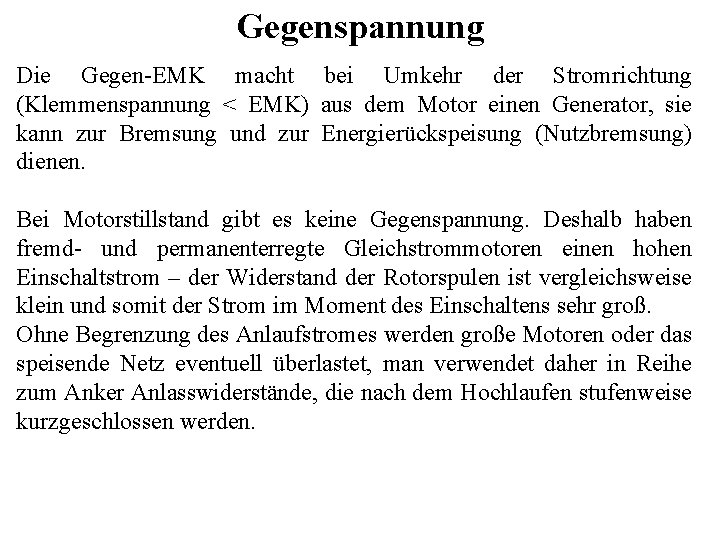 Gegenspannung

Die Gegen-EMK macht bei Umkehr der Stromrichtung (Klemmenspannung < EMK) aus dem Motor einen Generator, sie kann zur Bremsung und zur Energierückspeisung (Nutzbremsung) dienen.

Bei Motorstillstand gibt es keine Gegenspannung. Deshalb haben fremd- und permanenterregte Gleichstrommotoren einen hohen Einschaltstrom – der Widerstand der Rotorspulen ist vergleichsweise klein und somit der Strom im Moment des Einschaltens sehr groß.
Ohne Begrenzung des Anlaufstromes werden große Motoren oder das speisende Netz eventuell überlastet, man verwendet daher in Reihe zum Anker Anlasswiderstände, die nach dem Hochlaufen stufenweise kurzgeschlossen werden.